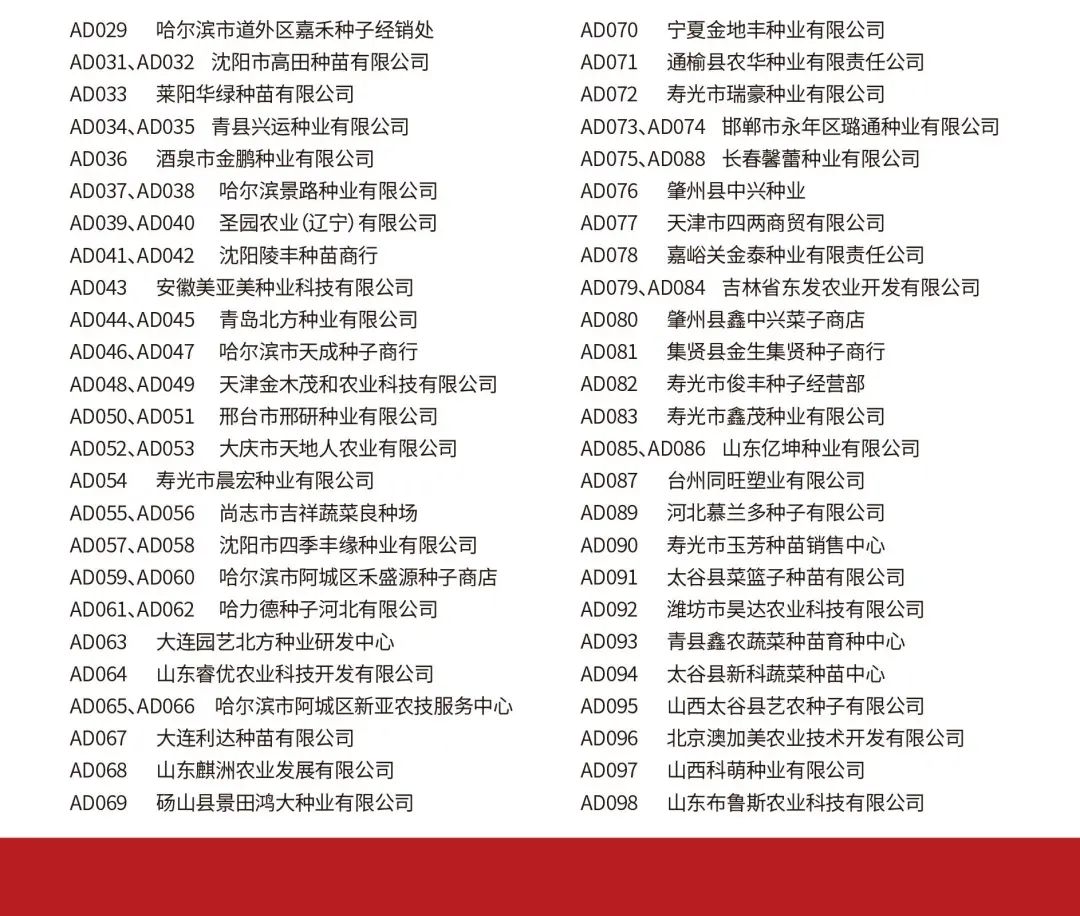 AD029 哈尔滨市道外区嘉禾种子经销处
AD031、AD032 沈阳市高田种苗有限公司
AD033 莱阳华绿种苗有限公司
AD034、AD035 青县兴运种业有限公司
AD036 酒泉市金鹏种业有限公司
AD037、AD038 哈尔滨景路种业有限公司
AD039、AD040 圣园农业(辽宁)有限公司
AD041、AD042 沈阳陵丰种苗商行
AD043 安徽美亚美种业科技有限公司
AD044、AD045 青岛北方种业有限公司
AD046、AD047 哈尔滨市天成种子商行
AD048、AD049 天津金木茂和农业科技有限公司
AD050、AD051 邢台市邢研种业有限公司
AD052、AD053 大庆市天地人农业有限公司
AD054 寿光市晨宏种业有限公司
AD055、AD056 尚志市吉祥蔬菜良种场
AD057、AD058 沈阳市四季丰缘种业有限公司
AD059、AD060 哈尔滨市阿城区禾盛源种子商店
AD061、AD062 哈力德种子河北有限公司
AD063 大连园艺北方种业研发中心
AD064 山东睿优农业科技开发有限公司
AD065、AD066 哈尔滨市阿城区新亚农技服务中心
AD067 大连利达种苗有限公司
AD068 山东麒洲农业发展有限公司
AD069 砀山县景田鸿大种业有限公司

AD070 宁夏金地丰种业有限公司
AD071 通榆县农华种业有限责任公司
AD072 寿光市瑞豪种业有限公司
AD073、AD074 邯郸市永年区璐通种业有限公司
AD075、AD088 长春馨蕾种业有限公司
AD076 肇州县中兴种业
AD077 天津市四两商贸有限公司
AD078 嘉峪关金泰种业有限责任公司
AD079、AD084 吉林省东发农业开发有限公司
AD080 肇州县鑫中兴菜子商店
AD081 集贤县金生集贤种子商行
AD082 寿光市俊丰种子经营部
AD083 寿光市鑫茂种业有限公司
AD085、AD086 山东亿坤种业有限公司
AD087 台州同旺塑业有限公司
AD089 河北慕兰多种子有限公司
AD090 寿光市玉芳种苗销售中心
AD091 太谷县菜篮子种苗有限公司
AD092 潍坊市昊达农业科技有限公司
AD093 青县鑫农蔬菜种苗育种中心
AD094 太谷县新科蔬菜种苗中心
AD095 山西太谷县艺农种子有限公司
AD096 北京澳加美农业技术开发有限公司
AD097 山西科萌种业有限公司
AD098 山东布鲁斯农业科技有限公司